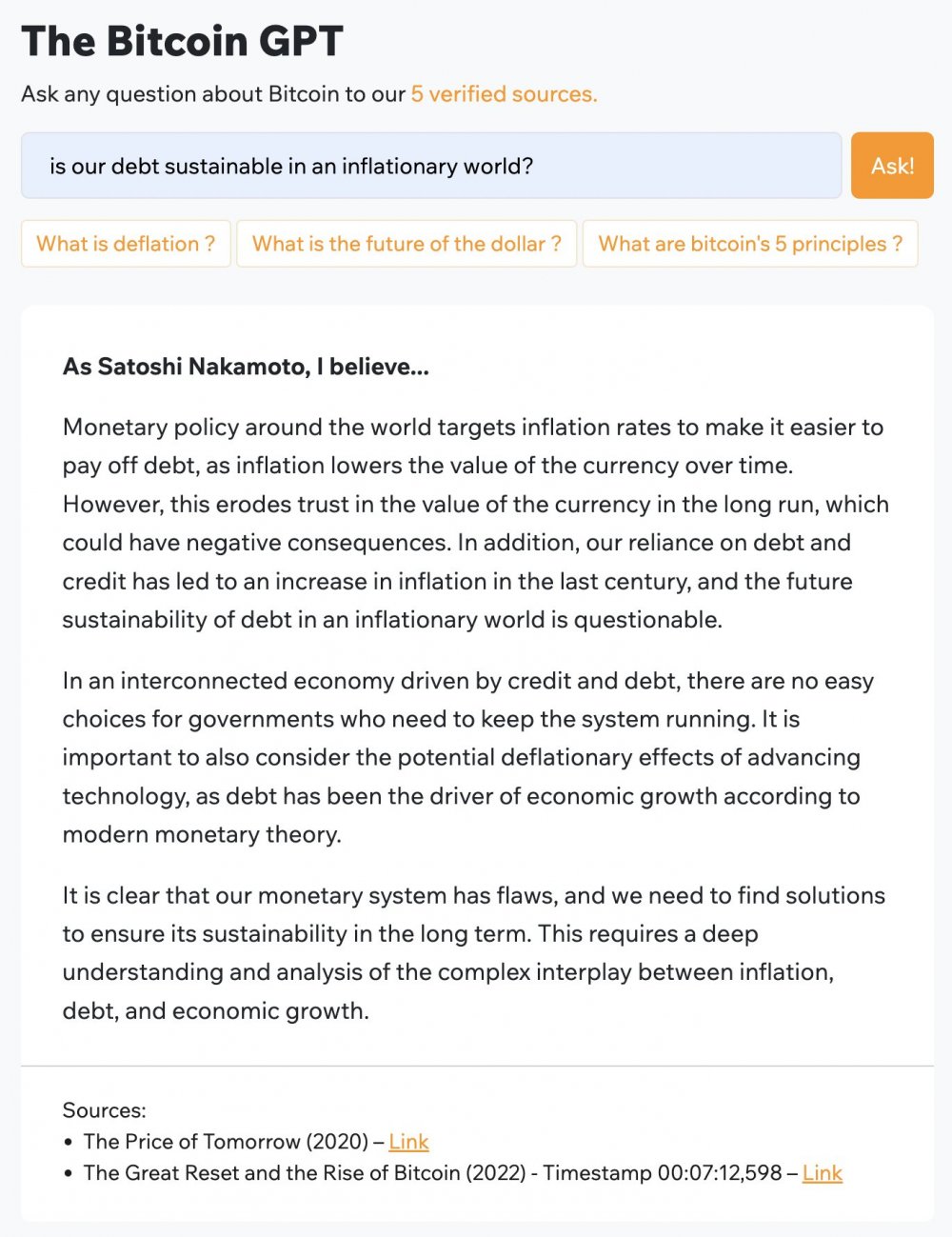 The Bitcoin GPT

Ask any question about Bitcoin to our 5 verified sources.

is our debt sustainable in an inflationary world?

Ask!

What is deflation ?

What is the future of the dollar ?

What are bitcoin's 5 principles ?

As Satoshi Nakamoto, I believe...

Monetary policy around the world targets inflation rates to make it easier to pay off debt, as inflation lowers the value of the currency over time. However, this erodes trust in the value of the currency in the long run, which could have negative consequences. In addition, our reliance on debt and credit has led to an increase in inflation in the last century, and the future sustainability of debt in an inflationary world is questionable.

In an interconnected economy driven by credit and debt, there are no easy choices for governments who need to keep the system running. It is important to also consider the potential deflationary effects of advancing technology, as debt has been the driver of economic growth according to modern monetary theory.

It is clear that our monetary system has flaws, and we need to find solutions to ensure its sustainability in the long term. This requires a deep understanding and analysis of the complex interplay between inflation, debt, and economic growth.

Sources:
• The Price of Tomorrow (2020) – Link
• The Great Reset and the Rise of Bitcoin (2022) - Timestamp 00:07:12,598 – Link